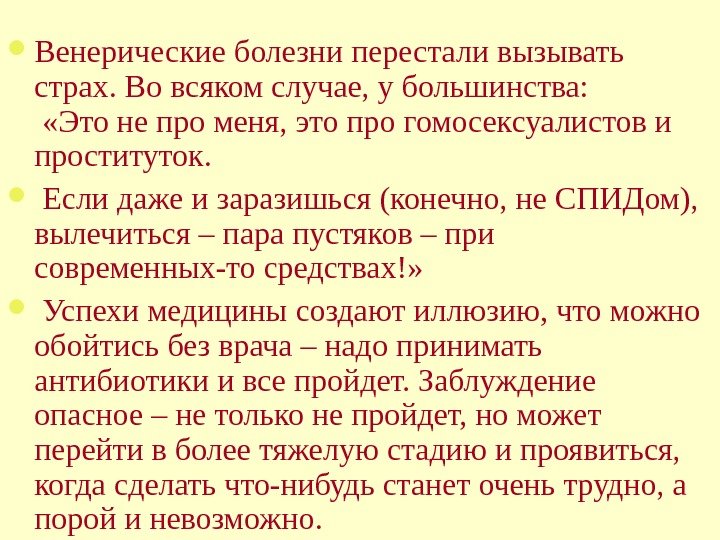 • Венерические болезни перестали вызывать страх. Во всяком случае, у большинства: «Это не про меня, это про гомосексуалистов и проституток.

• Если даже и заразишься (конечно, не СПИДом), вылечиться – пара пустяков – при современных-то средствах!»

• Успехи медицины создают иллюзию, что можно обойтись без врача – надо принимать антибиотики и все пройдет. Заблуждение опасное – не только не пройдет, но может перейти в более тяжелую стадию и проявиться, когда сделать что-нибудь станет очень трудно, а порой и невозможно.